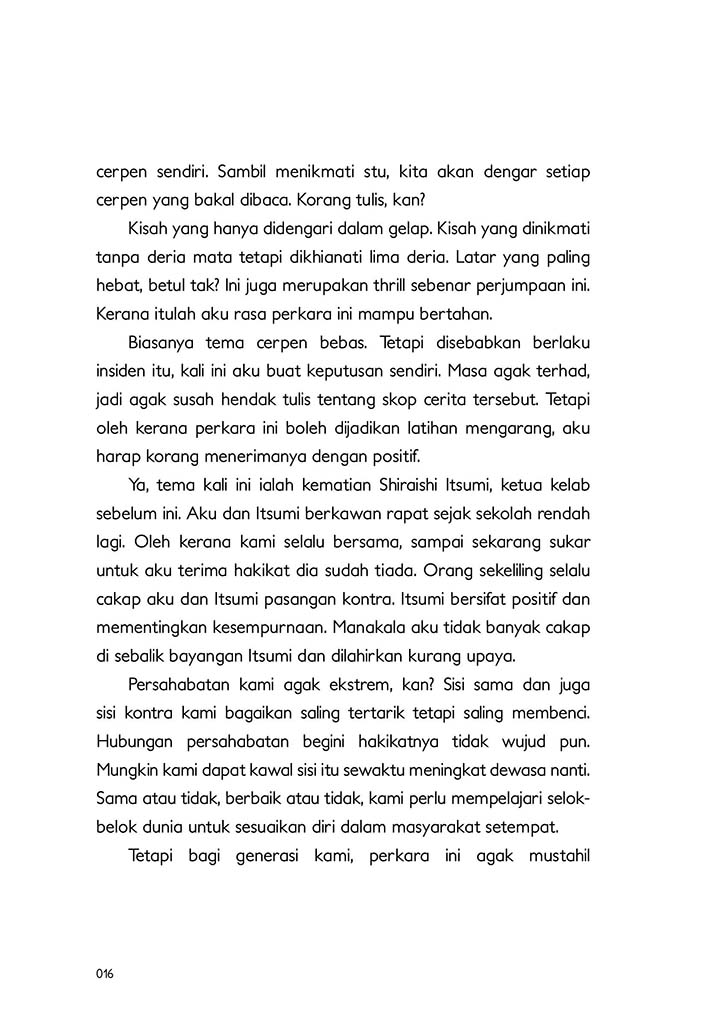 cerpen sendiri. Sambil menikmati stu, kita akan dengar setiap cerpen yang bakal dibaca. Korang tulis, kan?

Kisah yang hanya didengari dalam gelap. Kisah yang dinikmati tanpa deria mata tetapi dikhianati lima deria. Latar yang paling hebat, betul tak? Ini juga merupakan thrill sebenar perjumpaan ini. Kerana itulah aku rasa perkara ini mampu bertahan.

Biasanya tema cerpen bebas. Tetapi disebabkan berlaku insiden itu, kali ini aku buat keputusan sendiri. Masa agak terhad, jadi agak susah hendak tulis tentang skop cerita tersebut. Tetapi oleh kerana perkara ini boleh dijadikan latihan mengarang, aku harap korang menerimanya dengan positif.

Ya, tema kali ini ialah kematian Shiraishi Itsumi, ketua kelab sebelum ini. Aku dan Itsumi berkawan rapat sejak sekolah rendah lagi. Oleh kerana kami selalu bersama, sampai sekarang sukar untuk aku terima hakikat dia sudah tiada. Orang sekeliling selalu cakap aku dan Itsumi pasangan kontra. Itsumi bersifat positif dan mementingkan kesempurnaan. Manakala aku tidak banyak cakap di sebalik bayangan Itsumi dan dilahirkan kurang upaya.

Persahabatan kami agak ekstrem, kan? Sisi sama dan juga sisi kontra kami bagaikan saling tertarik tetapi saling membenci. Hubungan persahabatan begini hakikatnya tidak wujud pun. Mungkin kami dapat kawal sisi itu sewaktu meningkat dewasa nanti. Sama atau tidak, berbaik atau tidak, kami perlu mempelajari selok-belok dunia untuk sesuaikan diri dalam masyarakat setempat.

Tetapi bagi generasi kami, perkara ini agak mustahil

016